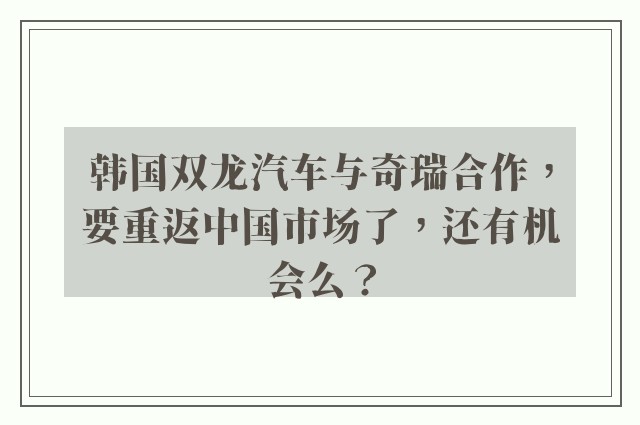 韩国双龙汽车与奇瑞合作，要重返中国市场了，还有机会么？